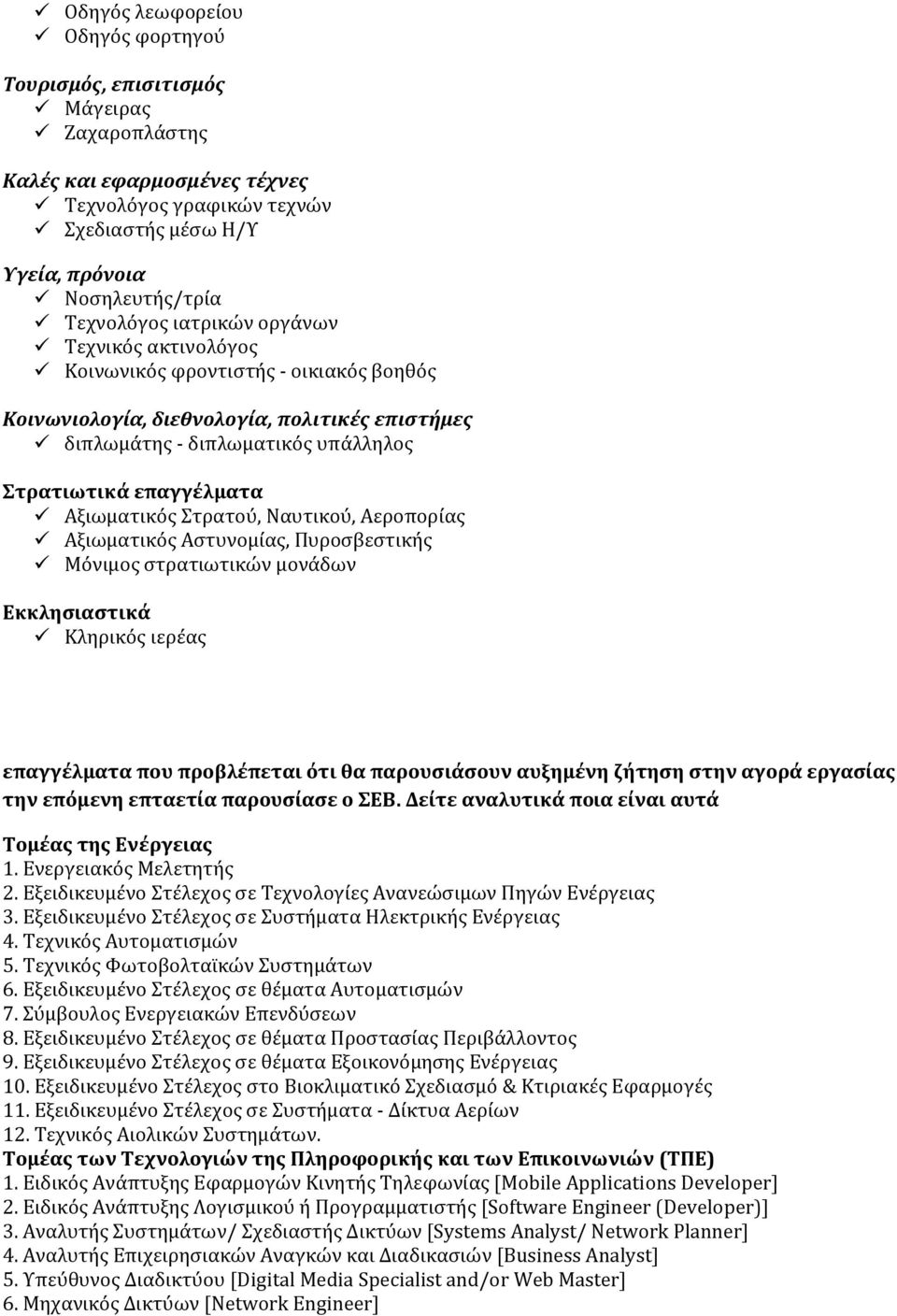 ✓ Οδηγός λεωφορείου
✓ Οδηγός φορτηγού

Τουρισμός, επισιτισμός
✓ Μάγειρας
✓ Ζαχαροπλάστης

Καλές και εφαρμοσμένες τέχνες
✓ Τεχνολόγος γραφικών τεχνών
✓ Σχεδιαστής μέσω Η/Υ

Υγεία, πρόνοια
✓ Νοσηλευτής/τρία
✓ Τεχνολόγος ιατρικών οργάνων
✓ Τεχνικός ακτινολόγος
✓ Κοινωνικός φροντιστής - οικιακός βοηθός

Κοινωνιολογία, διεθνολογία, πολιτικές επιστήμες
✓ διπλωμάτης - διπλωματικός υπάλληλος

Στρατιωτικά επαγγέλματα
✓ Αξιωματικός Στρατού, Ναυτικού, Αεροπορίας
✓ Αξιωματικός Αστυνομίας, Πυροσβεστικής
✓ Μόνιμος στρατιωτικών μονάδων

Εκκλησιαστικά
✓ Κληρικός ιερέας

επαγγέλματα που προβλέπεται ότι θα παρουσιάσουν αυξημένη ζήτηση στην αγορά εργασίας την επόμενη επταετία παρουσίασε ο ΣΕΒ. Δείτε αναλυτικά ποια είναι αυτά

Τομέας της Ενέργειας
1. Ενεργειακός Μελετητής
2. Εξειδικευμένο Στέλεχος σε Τεχνολογίες Ανανεώσιμων Πηγών Ενέργειας
3. Εξειδικευμένο Στέλεχος σε Συστήματα Ηλεκτρικής Ενέργειας
4. Τεχνικός Αυτοματισμών
5. Τεχνικός Φωτοβολταϊκών Συστημάτων
6. Εξειδικευμένο Στέλεχος σε θέματα Αυτοματισμών
7. Σύμβουλος Ενεργειακών Επενδύσεων
8. Εξειδικευμένο Στέλεχος σε θέματα Προστασίας Περιβάλλοντος
9. Εξειδικευμένο Στέλεχος σε θέματα Εξοικονόμησης Ενέργειας
10. Εξειδικευμένο Στέλεχος στο Βιοκλιματικό Σχεδιασμό & Κτιριακές Εφαρμογές
11. Εξειδικευμένο Στέλεχος σε Συστήματα - Δίκτυα Αερίων
12. Τεχνικός Αιολικών Συστημάτων.
Τομέας των Τεχνολογιών της Πληροφορικής και των Επικοινωνιών (ΤΠΕ)
1. Ειδικός Ανάπτυξης Εφαρμογών Κινητής Τηλεφωνίας [Mobile Applications Developer]
2. Ειδικός Ανάπτυξης Λογισμικού ή Προγραμματιστής [Software Engineer (Developer)]
3. Αναλυτής Συστημάτων/ Σχεδιαστής Δικτύων [Systems Analyst/ Network Planner]
4. Αναλυτής Επιχειρησιακών Αναγκών και Διαδικασιών [Business Analyst]
5. Υπεύθυνος Διαδικτύου [Digital Media Specialist and/or Web Master]
6. Μηχανικός Δικτύων [Network Engineer]